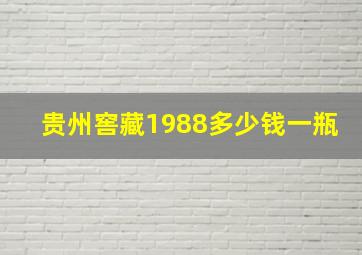 贵州窖藏1988多少钱一瓶